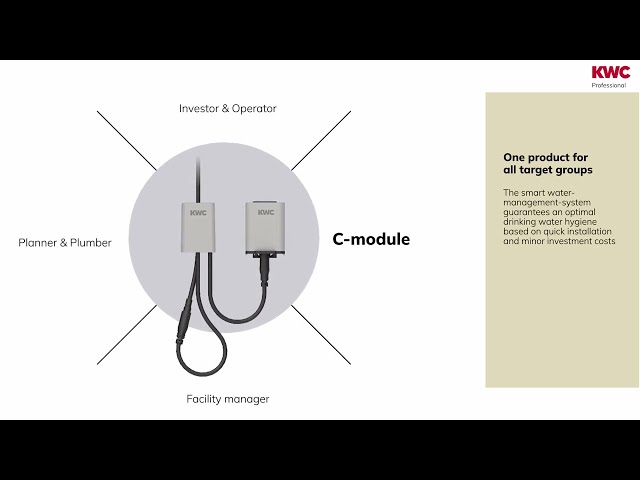 KWC
Professional

Investor & Operator

Planner & Plumber

KWC

KWC

C-module

Facility manager

One product for all target groups

The smart water-management-system guarantees an optimal drinking water hygiene based on quick installation and minor investment costs